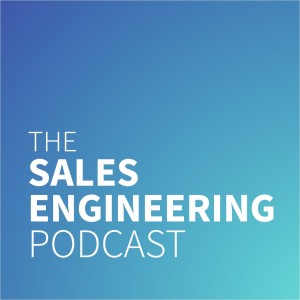 THE
SALES
ENGINEERING
PODCAST